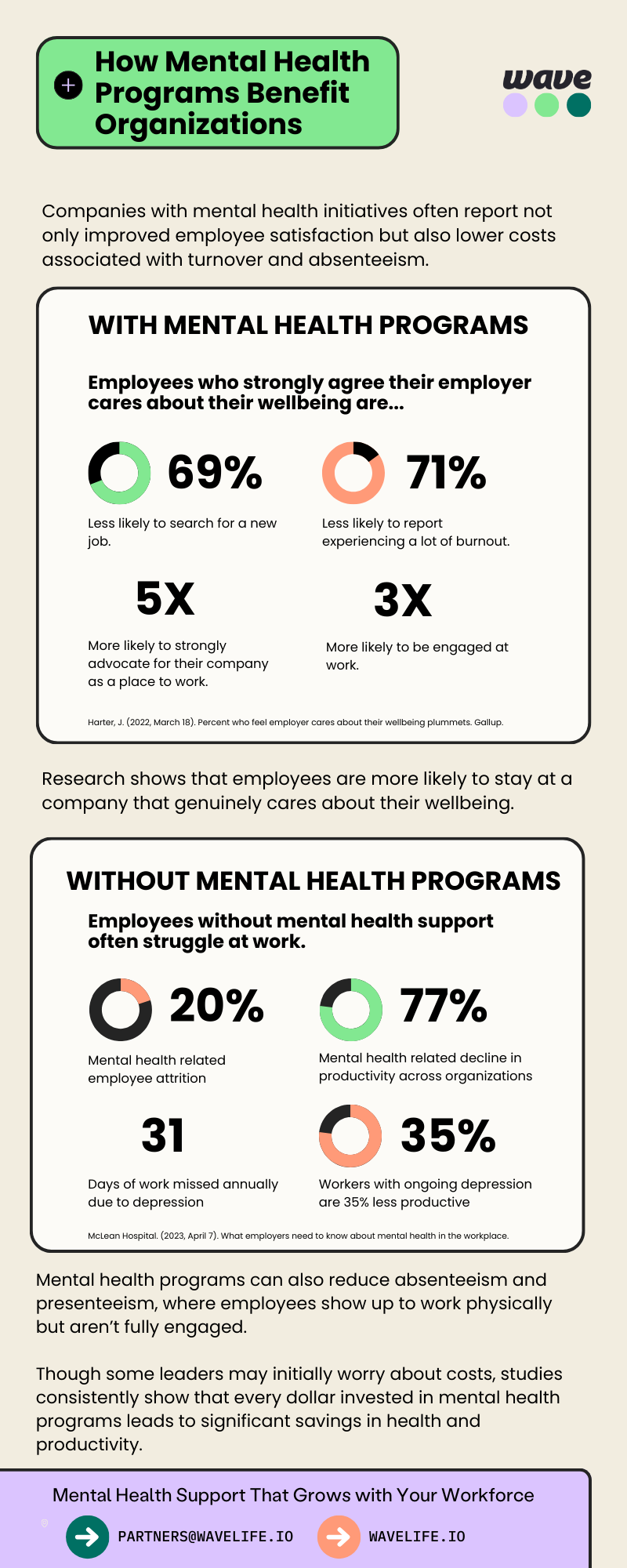 How Mental Health Programs Benefit Organizations

wave

Companies with mental health initiatives often report not only improved employee satisfaction but also lower costs associated with turnover and absenteeism.

WITH MENTAL HEALTH PROGRAMS

Employees who strongly agree their employer cares about their wellbeing are...

69%

Less likely to search for a new job.

71%

Less likely to report experiencing a lot of burnout.

5X

More likely to strongly advocate for their company as a place to work.

3X

More likely to be engaged at work.

Harter, J. (2022, March 18). Percent who feel employer cares about their wellbeing plummets. Gallup.

Research shows that employees are more likely to stay at a company that genuinely cares about their wellbeing.

WITHOUT MENTAL HEALTH PROGRAMS

Employees without mental health support often struggle at work.

20%

Mental health related employee attrition

77%

Mental health related decline in productivity across organizations

31

Days of work missed annually due to depression

35%

Workers with ongoing depression are 35% less productive

McLean Hospital. (2023, April 7). What employers need to know about mental health in the workplace.

Mental health programs can also reduce absenteeism and presenteeism, where employees show up to work physically but aren't fully engaged.

Though some leaders may initially worry about costs, studies consistently show that every dollar invested in mental health programs leads to significant savings in health and productivity.

Mental Health Support That Grows with Your Workforce

PARTNERS@WAVELIFE.IO

WAVELIFE.IO